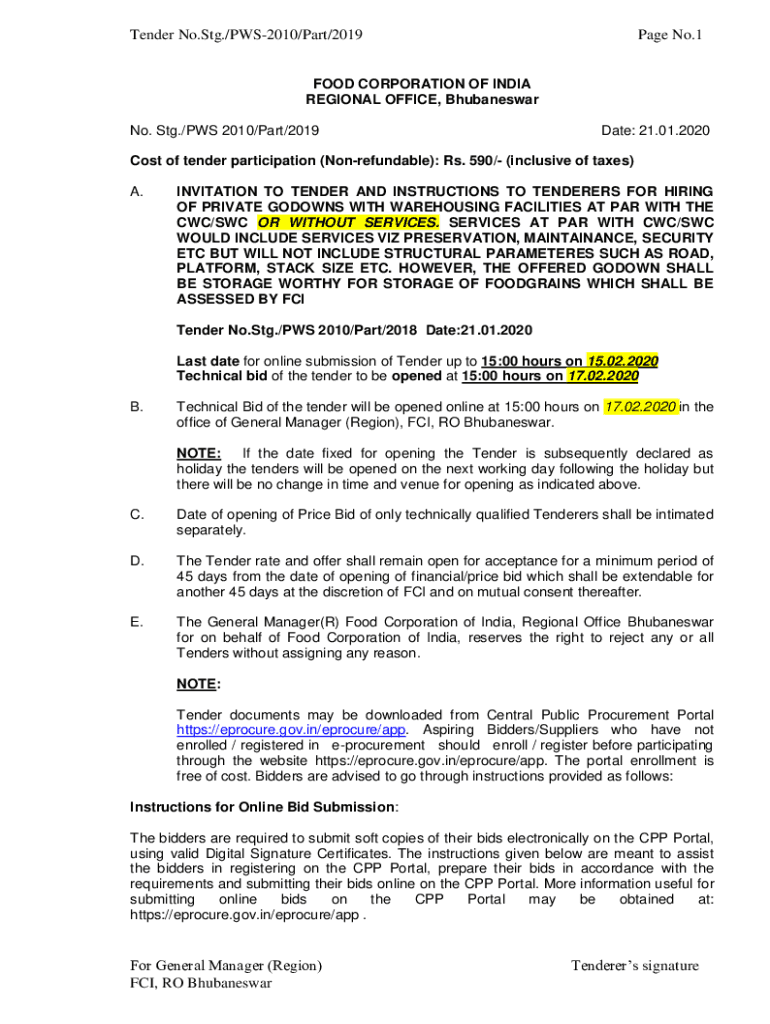 Tender No.Stg./PWS-2010/Part/2019

Page No.1

FOOD CORPORATION OF INDIA
REGIONAL OFFICE, Bhubaneswar

No. Stg./PWS 2010/Part/2019

Date: 21.01.2020

Cost of tender participation (Non-refundable): Rs. 590/- (inclusive of taxes)

A. INVITATION TO TENDER AND INSTRUCTIONS TO TENDERERS FOR HIRING OF PRIVATE GODOWNS WITH WAREHOUSING FACILITIES AT PAR WITH THE CWC/SWC OR WITHOUT SERVICES. SERVICES AT PAR WITH CWC/SWC WOULD INCLUDE SERVICES VIZ PRESERVATION, MAINTAINANCE, SECURITY ETC BUT WILL NOT INCLUDE STRUCTURAL PARAMETERES SUCH AS ROAD, PLATFORM, STACK SIZE ETC. HOWEVER, THE OFFERED GODOWN SHALL BE STORAGE WORTHY FOR STORAGE OF FOODGRAINS WHICH SHALL BE ASSESSED BY FCI

Tender No.Stg./PWS 2010/Part/2018 Date:21.01.2020

Last date for online submission of Tender up to 15:00 hours on 15.02.2020
Technical bid of the tender to be opened at 15:00 hours on 17.02.2020

B. Technical Bid of the tender will be opened online at 15:00 hours on 17.02.2020 in the office of General Manager (Region), FCI, RO Bhubaneswar.

NOTE: If the date fixed for opening the Tender is subsequently declared as holiday the tenders will be opened on the next working day following the holiday but there will be no change in time and venue for opening as indicated above.

C. Date of opening of Price Bid of only technically qualified Tenderers shall be intimated separately.

D. The Tender rate and offer shall remain open for acceptance for a minimum period of 45 days from the date of opening of financial/price bid which shall be extendable for another 45 days at the discretion of FCI and on mutual consent thereafter.

E. The General Manager(R) Food Corporation of India, Regional Office Bhubaneswar for on behalf of Food Corporation of India, reserves the right to reject any or all Tenders without assigning any reason.

NOTE:

Tender documents may be downloaded from Central Public Procurement Portal https://eprocure.gov.in/eprocure/app. Aspiring Bidders/Suppliers who have not enrolled / registered in e-procurement should enroll / register before participating through the website https://eprocure.gov.in/eprocure/app. The portal enrollment is free of cost. Bidders are advised to go through instructions provided as follows:

Instructions for Online Bid Submission:

The bidders are required to submit soft copies of their bids electronically on the CPP Portal, using valid Digital Signature Certificates. The instructions given below are meant to assist the bidders in registering on the CPP Portal, prepare their bids in accordance with the requirements and submitting their bids online on the CPP Portal. More information useful for submitting online bids on the CPP Portal may be obtained at: https://eprocure.gov.in/eprocure/app .

For General Manager (Region)
FCI, RO Bhubaneswar

Tenderer's signature